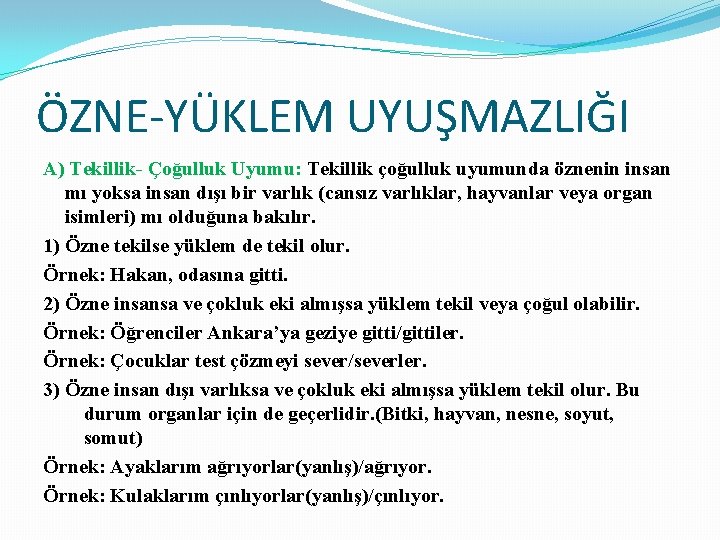 ÖZNE-YÜKLEM UYUŞMAZLIĞI

A) Tekillik- Çoğulluk Uyumu: Tekillik çoğulluk uyumunda öznenin insan mı yoksa insan dışı bir varlık (cansız varlıklar, hayvanlar veya organ isimleri) mı olduğuna bakılır.

1) Özne tekilse yüklem de tekil olur.

Örnek: Hakan, odasına gitti.

2) Özne insansa ve çokluk eki almışsa yüklem tekil veya çoğul olabilir.

Örnek: Öğrenciler Ankara'ya geziye gitti/gittiler.

Örnek: Çocuklar test çözmeyi sever/severler.

3) Özne insan dışı varlıksa ve çokluk eki almışsa yüklem tekil olur. Bu durum organlar için de geçerlidir.(Bitki, hayvan, nesne, soyut, somut)

Örnek: Ayaklarım ağrıyorlar(yanlış)/ağrıyor.

Örnek: Kulaklarım çınlıyorlar(yanlış)/çınlıyor.